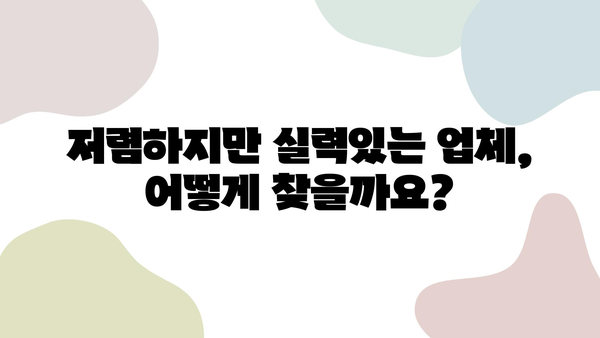 저렴하지만 실력있는 업체,
어떻게 찾을까요?